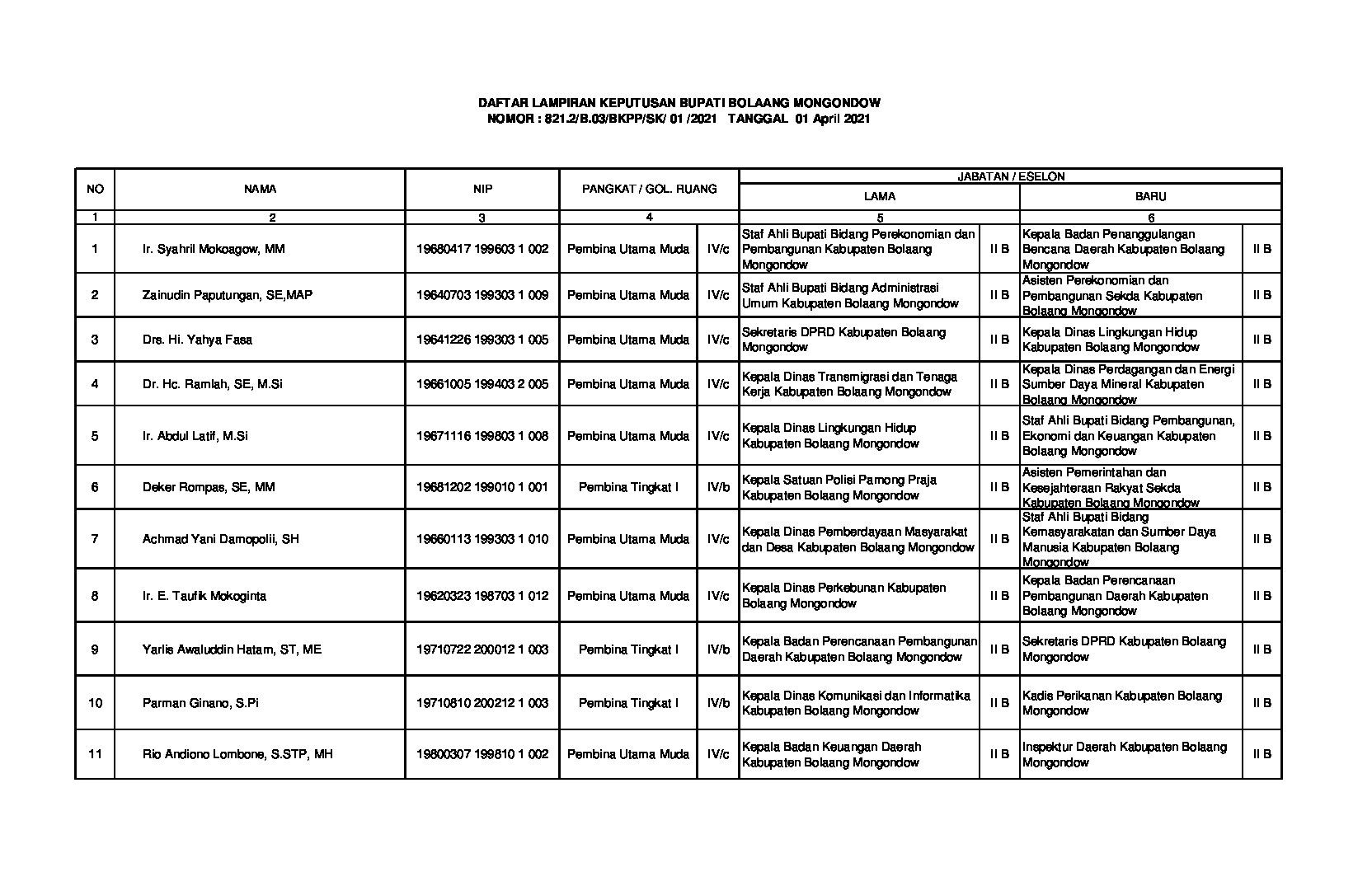 DAFTAR LAMPIRAN KEPUTUSAN BUPATI BOLAANG MONGONDOW
NOMOR : 821.2/B.03/BKPP/SK/ 01 /2021 TANGGAL 01 April 2021

| NO | NAMA | NIP | PANGKAT / GOL. RUANG | | JABATAN / ESELON LAMA | | JABATAN / ESELON BARU | |
|---|---|---|---|---|---|---|---|---|
| 1 | 2 | 3 | 4 | | 5 | | 6 | |
| 1 | Ir. Syahril Mokoagow, MM | 19680417 199603 1 002 | Pembina Utama Muda | IV/c | Staf Ahli Bupati Bidang Perekonomian dan Pembangunan Kabupaten Bolaang Mongondow | II B | Kepala Badan Penanggulangan Bencana Daerah Kabupaten Bolaang Mongondow | II B |
| 2 | Zainudin Paputungan, SE,MAP | 19640703 199303 1 009 | Pembina Utama Muda | IV/c | Staf Ahli Bupati Bidang Administrasi Umum Kabupaten Bolaang Mongondow | II B | Asisten Perekonomian dan Pembangunan Sekda Kabupaten Bolaang Mongondow | II B |
| 3 | Drs. Hi. Yahya Fasa | 19641226 199303 1 005 | Pembina Utama Muda | IV/c | Sekretaris DPRD Kabupaten Bolaang Mongondow | II B | Kepala Dinas Lingkungan Hidup Kabupaten Bolaang Mongondow | II B |
| 4 | Dr. Hc. Ramlah, SE, M.Si | 19661005 199403 2 005 | Pembina Utama Muda | IV/c | Kepala Dinas Transmigrasi dan Tenaga Kerja Kabupaten Bolaang Mongondow | II B | Kepala Dinas Perdagangan dan Energi Sumber Daya Mineral Kabupaten Bolaang Mongondow | II B |
| 5 | Ir. Abdul Latif, M.Si | 19671116 199803 1 008 | Pembina Utama Muda | IV/c | Kepala Dinas Lingkungan Hidup Kabupaten Bolaang Mongondow | II B | Staf Ahli Bupati Bidang Pembangunan, Ekonomi dan Keuangan Kabupaten Bolaang Mongondow | II B |
| 6 | Deker Rompas, SE, MM | 19681202 199010 1 001 | Pembina Tingkat I | IV/b | Kepala Satuan Polisi Pamong Praja Kabupaten Bolaang Mongondow | II B | Asisten Pemerintahan dan Kesejahteraan Rakyat Sekda Kabupaten Bolaang Mongondow | II B |
| 7 | Achmad Yani Damopolii, SH | 19660113 199303 1 010 | Pembina Utama Muda | IV/c | Kepala Dinas Pemberdayaan Masyarakat dan Desa Kabupaten Bolaang Mongondow | II B | Staf Ahli Bupati Bidang Kemasyarakatan dan Sumber Daya Manusia Kabupaten Bolaang Mongondow | II B |
| 8 | Ir. E. Taufik Mokoginta | 19620323 198703 1 012 | Pembina Utama Muda | IV/c | Kepala Dinas Perkebunan Kabupaten Bolaang Mongondow | II B | Kepala Badan Perencanaan Pembangunan Daerah Kabupaten Bolaang Mongondow | II B |
| 9 | Yarlis Awaluddin Hatam, ST, ME | 19710722 200012 1 003 | Pembina Tingkat I | IV/b | Kepala Badan Perencanaan Pembangunan Daerah Kabupaten Bolaang Mongondow | II B | Sekretaris DPRD Kabupaten Bolaang Mongondow | II B |
| 10 | Parman Ginano, S.Pi | 19710810 200212 1 003 | Pembina Tingkat I | IV/b | Kepala Dinas Komunikasi dan Informatika Kabupaten Bolaang Mongondow | II B | Kadis Perikanan Kabupaten Bolaang Mongondow | II B |
| 11 | Rio Andiono Lombone, S.STP, MH | 19800307 199810 1 002 | Pembina Utama Muda | IV/c | Kepala Badan Keuangan Daerah Kabupaten Bolaang Mongondow | II B | Inspektur Daerah Kabupaten Bolaang Mongondow | II B |